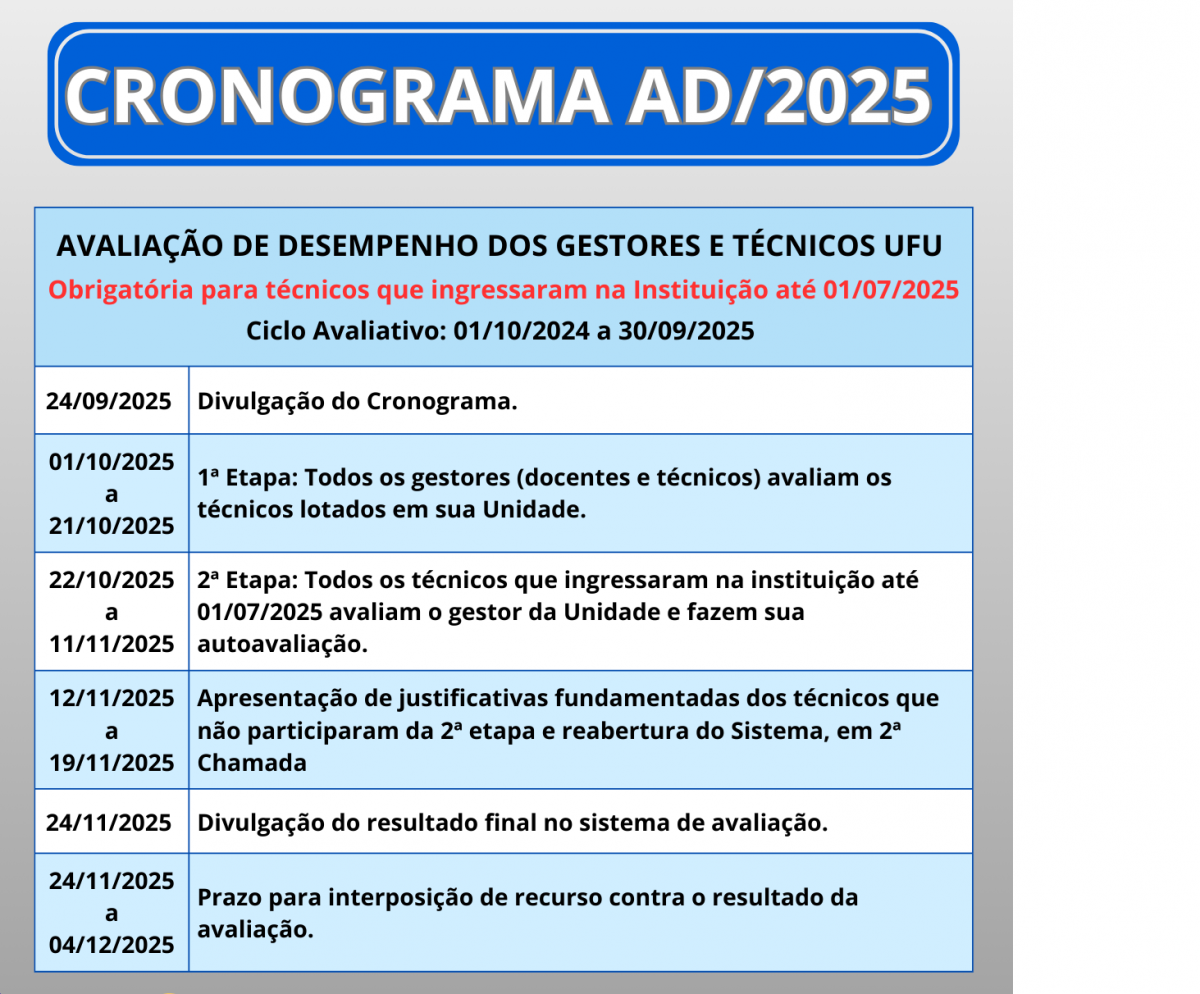 CRONOGRAMA AD/2025

AVALIAÇÃO DE DESEMPENHO DOS GESTORES E TÉCNICOS UFU
Obrigatória para técnicos que ingressaram na Instituição até 01/07/2025
Ciclo Avaliativo: 01/10/2024 a 30/09/2025

| | |
|---|---|
| 24/09/2025 | Divulgação do Cronograma. |
| 01/10/2025 a 21/10/2025 | 1ª Etapa: Todos os gestores (docentes e técnicos) avaliam os técnicos lotados em sua Unidade. |
| 22/10/2025 a 11/11/2025 | 2ª Etapa: Todos os técnicos que ingressaram na instituição até 01/07/2025 avaliam o gestor da Unidade e fazem sua autoavaliação. |
| 12/11/2025 a 19/11/2025 | Apresentação de justificativas fundamentadas dos técnicos que não participaram da 2ª etapa e reabertura do Sistema, em 2ª Chamada |
| 24/11/2025 | Divulgação do resultado final no sistema de avaliação. |
| 24/11/2025 a 04/12/2025 | Prazo para interposição de recurso contra o resultado da avaliação. |